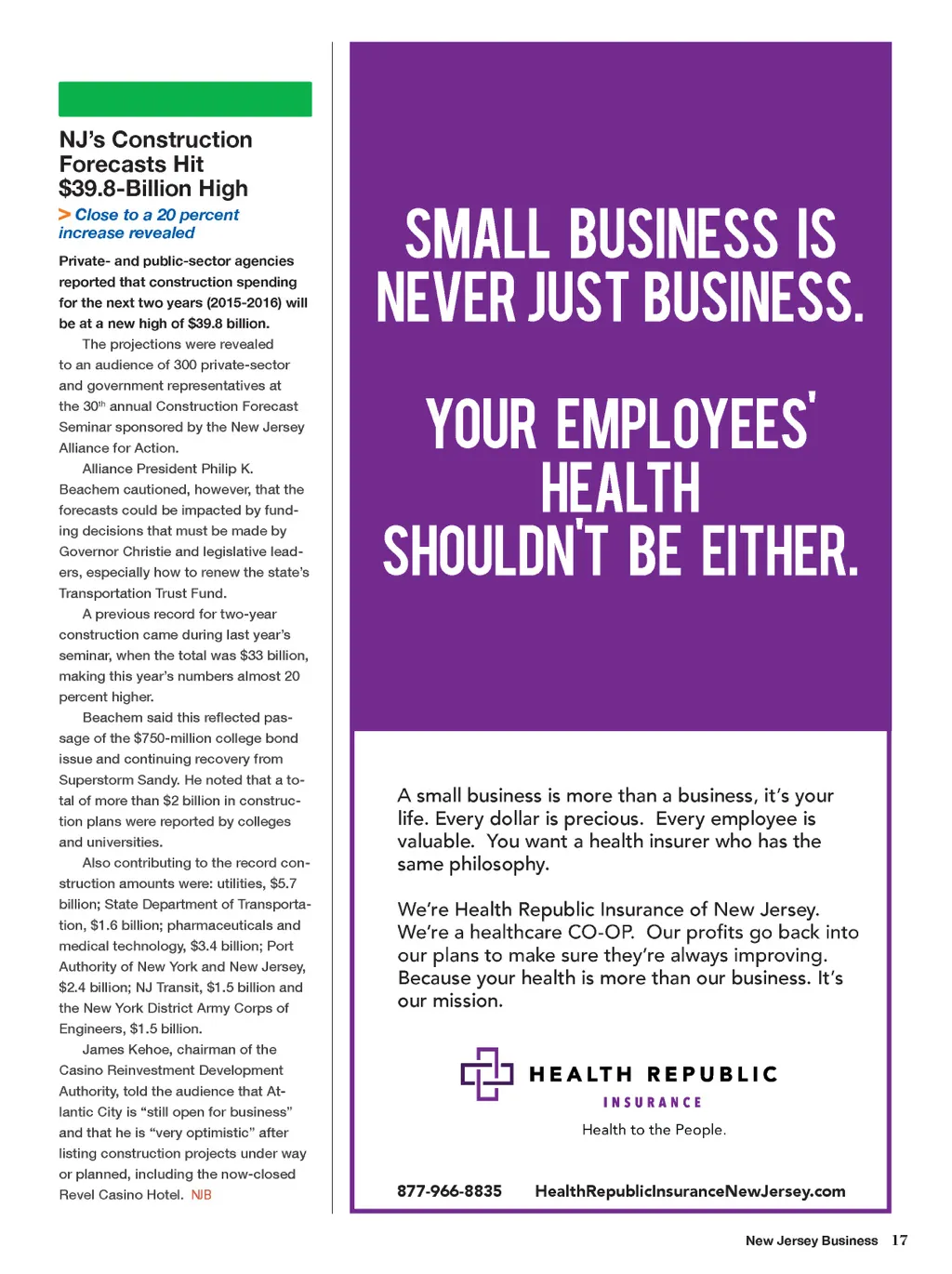 NJ's Construction Forecasts Hit $39.8-Billion High

> Close to a 20 percent increase revealed

Private- and public-sector agencies reported that construction spending for the next two years (2015-2016) will be at a new high of $39.8 billion.

The projections were revealed to an audience of 300 private-sector and government representatives at the 30$^{th}$ annual Construction Forecast Seminar sponsored by the New Jersey Alliance for Action.

Alliance President Philip K. Beachem cautioned, however, that the forecasts could be impacted by funding decisions that must be made by Governor Christie and legislative leaders, especially how to renew the state's Transportation Trust Fund.

A previous record for two-year construction came during last year's seminar, when the total was $33 billion, making this year's numbers almost 20 percent higher.

Beachem said this reflected passage of the $750-million college bond issue and continuing recovery from Superstorm Sandy. He noted that a total of more than $2 billion in construction plans were reported by colleges and universities.

Also contributing to the record construction amounts were: utilities, $5.7 billion; State Department of Transportation, $1.6 billion; pharmaceuticals and medical technology, $3.4 billion; Port Authority of New York and New Jersey, $2.4 billion; NJ Transit, $1.5 billion and the New York District Army Corps of Engineers, $1.5 billion.

James Kehoe, chairman of the Casino Reinvestment Development Authority, told the audience that Atlantic City is "still open for business" and that he is "very optimistic" after listing construction projects under way or planned, including the now-closed Revel Casino Hotel. NJB

SMALL BUSINESS IS NEVER JUST BUSINESS.

YOUR EMPLOYEES' HEALTH SHOULDN'T BE EITHER.

A small business is more than a business, it's your life. Every dollar is precious. Every employee is valuable. You want a health insurer who has the same philosophy.

We're Health Republic Insurance of New Jersey. We're a healthcare CO-OP. Our profits go back into our plans to make sure they're always improving. Because your health is more than our business. It's our mission.

HEALTH REPUBLIC
INSURANCE
Health to the People.

877-966-8835 HealthRepublicInsuranceNewJersey.com

New Jersey Business 17